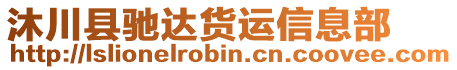 沐川县驰达货运信息部
http://lslionelrobin.cn.coovee.com